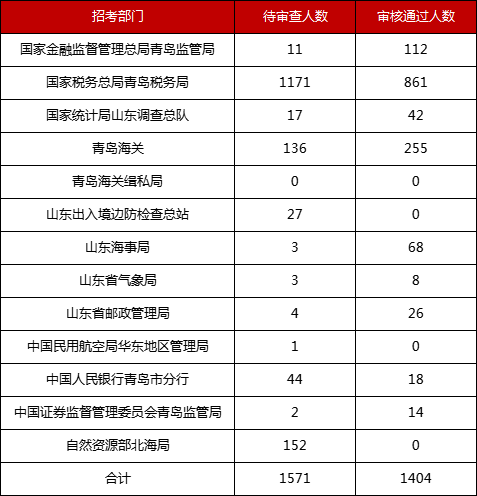 | 招考部门 | 待审查人数 | 审核通过人数 |
|---|---|---|
| 国家金融监督管理总局青岛监管局 | 11 | 112 |
| 国家税务总局青岛税务局 | 1171 | 861 |
| 国家统计局山东调查总队 | 17 | 42 |
| 青岛海关 | 136 | 255 |
| 青岛海关缉私局 | 0 | 0 |
| 山东出入境边防检查总站 | 27 | 0 |
| 山东海事局 | 3 | 68 |
| 山东省气象局 | 3 | 8 |
| 山东省邮政管理局 | 4 | 26 |
| 中国民用航空局华东地区管理局 | 1 | 0 |
| 中国人民银行青岛市分行 | 44 | 18 |
| 中国证券监督管理委员会青岛监管局 | 2 | 14 |
| 自然资源部北海局 | 152 | 0 |
| 合计 | 1571 | 1404 |